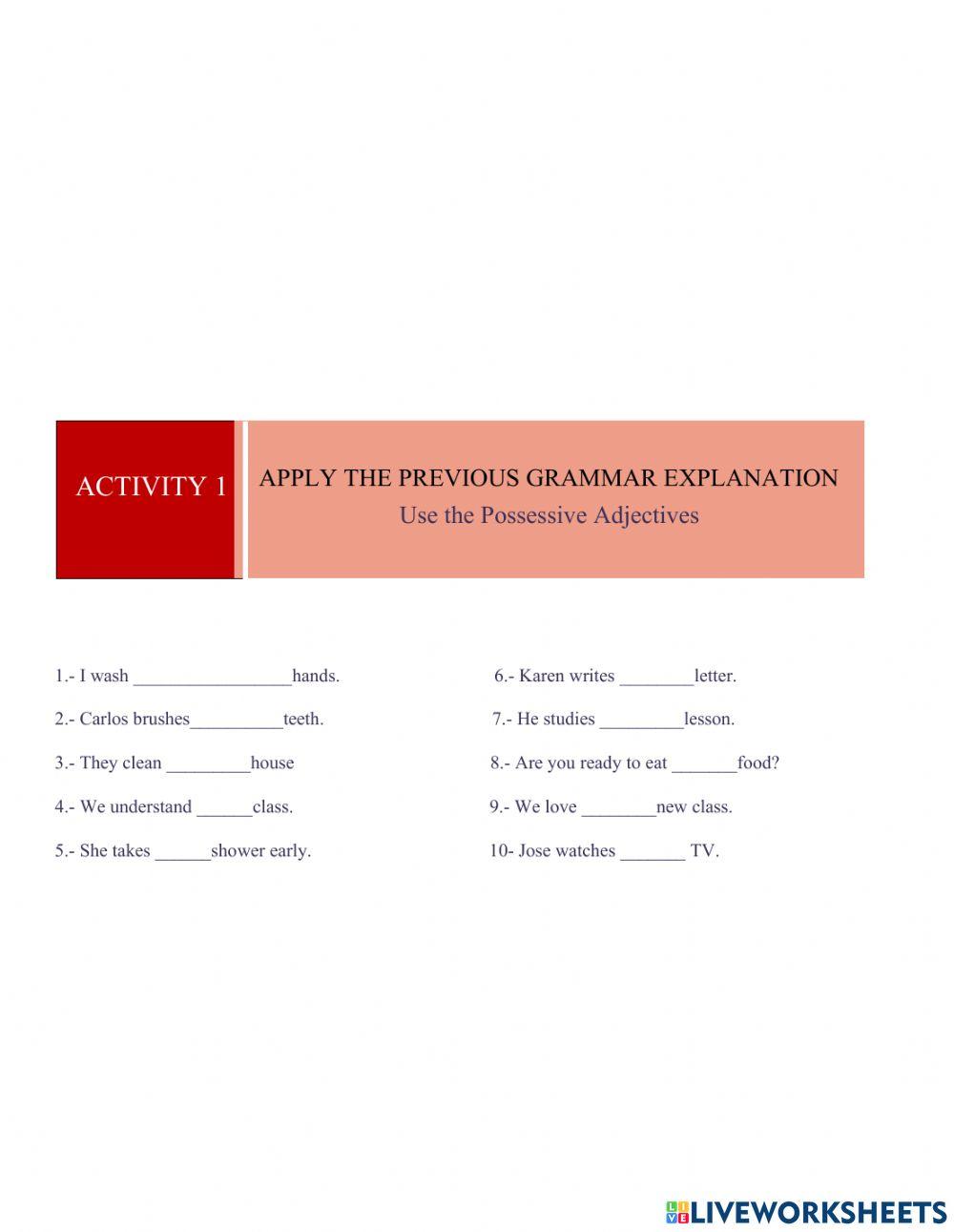 ACTIVITY 1

APPLY THE PREVIOUS GRAMMAR EXPLANATION
Use the Possessive Adjectives

1.- I wash _________________hands.

2.- Carlos brushes__________teeth.

3.- They clean _________house

4.- We understand ______class.

5.- She takes ______shower early.

6.- Karen writes ________letter.

7.- He studies _________lesson.

8.- Are you ready to eat _______food?

9.- We love ________new class.

10- Jose watches _______ TV.

LIVEWORKSHEETS